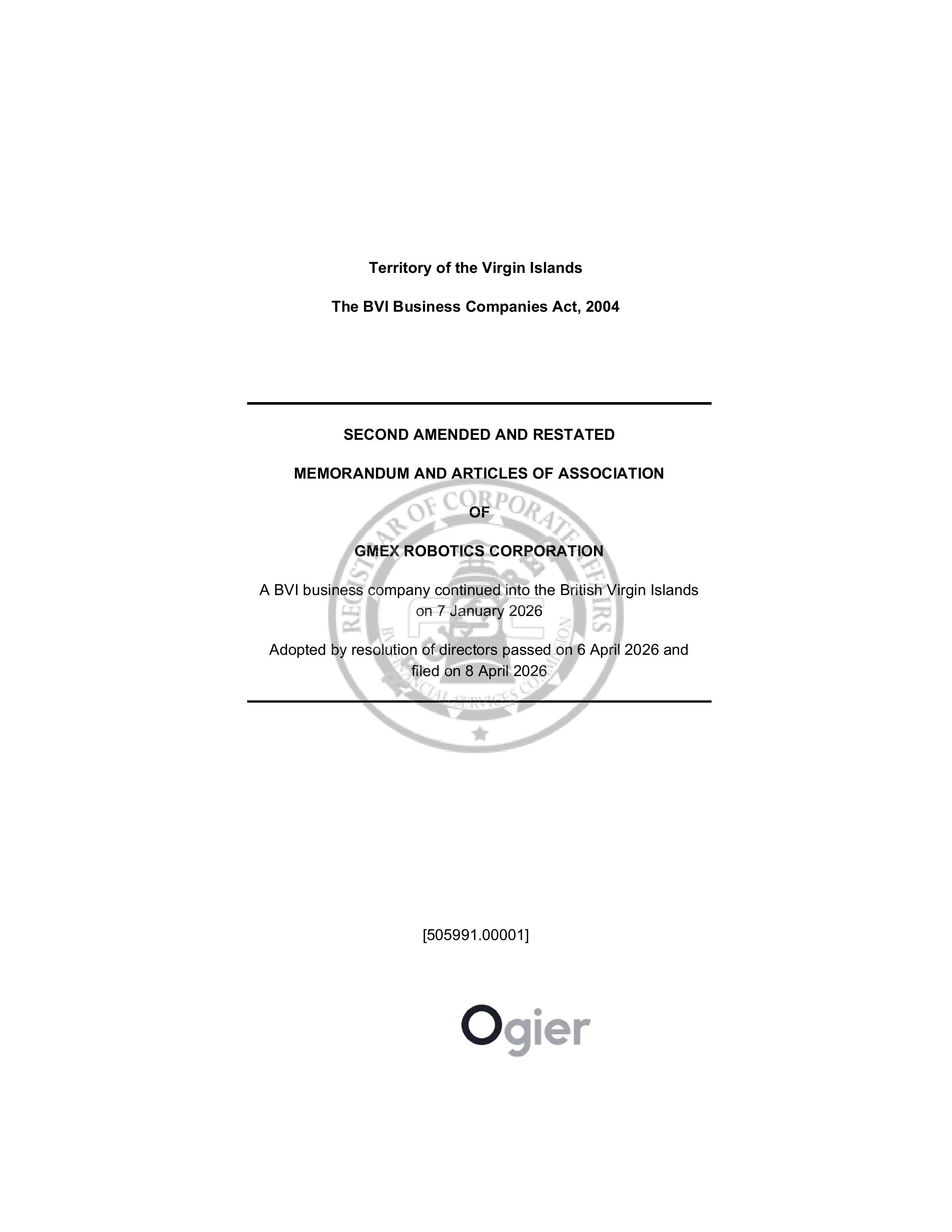 Territory of the Virgin Islands

The BVI Business Companies Act, 2004

SECOND AMENDED AND RESTATED

MEMORANDUM AND ARTICLES OF ASSOCIATION

OF

GMEX ROBOTICS CORPORATION

A BVI business company continued into the British Virgin Islands on 7 January 2026

Adopted by resolution of directors passed on 6 April 2026 and filed on 8 April 2026

REGISTRAR OF CORPORATE AFFAIRS
FSC
BVI FINANCIAL SERVICES COMMISSION

[505991.00001]

Ogier